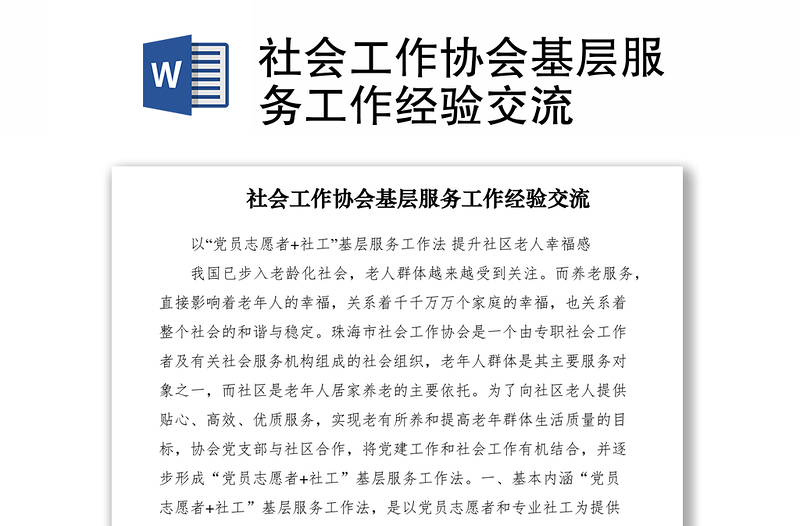 W

社会工作协会基层服务工作经验交流

社会工作协会基层服务工作经验交流

以“党员志愿者+社工”基层服务工作法 提升社区老人幸福感

我国已步入老龄化社会，老人群体越来越受到关注。而养老服务，直接影响着老年人的幸福，关系着千千万万个家庭的幸福，也关系着整个社会的和谐与稳定。珠海市社会工作协会是一个由专职社会工作者及有关社会服务机构组成的社会组织，老年人群体是其主要服务对象之一，而社区是老年人居家养老的主要依托。为了向社区老人提供贴心、高效、优质服务，实现老有所养和提高老年群体生活质量的目标，协会党支部与社区合作，将党建工作和社会工作有机结合，并逐步形成“党员志愿者+社工”基层服务工作法。一、基本内涵“党员志愿者+社工”基层服务工作法，是以党员志愿者和专业社工为提供